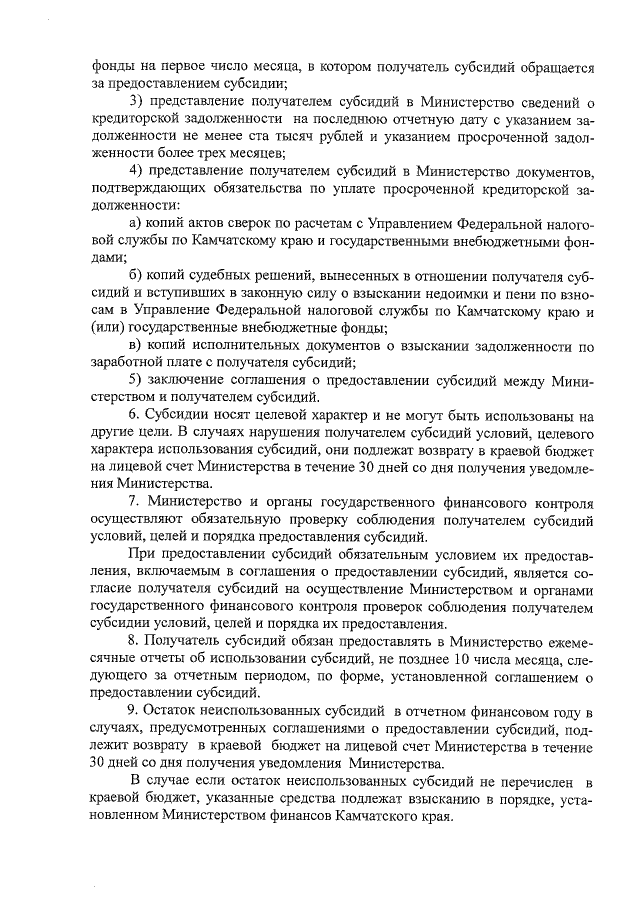 фонды на первое число месяца, в котором получатель субсидий обращается за предоставлением субсидии;

3) представление получателем субсидий в Министерство сведений о кредиторской задолженности на последнюю отчетную дату с указанием задолженности не менее ста тысяч рублей и указанием просроченной задолженности более трех месяцев;

4) представление получателем субсидий в Министерство документов, подтверждающих обязательства по уплате просроченной кредиторской задолженности:

а) копий актов сверок по расчетам с Управлением Федеральной налоговой службы по Камчатскому краю и государственными внебюджетными фондами;

б) копий судебных решений, вынесенных в отношении получателя субсидий и вступивших в законную силу о взыскании недоимки и пени по взносам в Управление Федеральной налоговой службы по Камчатскому краю и (или) государственные внебюджетные фонды;

в) копий исполнительных документов о взыскании задолженности по заработной плате с получателя субсидий;

5) заключение соглашения о предоставлении субсидий между Министерством и получателем субсидий.

6. Субсидии носят целевой характер и не могут быть использованы на другие цели. В случаях нарушения получателем субсидий условий, целевого характера использования субсидий, они подлежат возврату в краевой бюджет на лицевой счет Министерства в течение 30 дней со дня получения уведомления Министерства.

7. Министерство и органы государственного финансового контроля осуществляют обязательную проверку соблюдения получателем субсидий условий, целей и порядка предоставления субсидий.

При предоставлении субсидий обязательным условием их предоставления, включаемым в соглашения о предоставлении субсидий, является согласие получателя субсидий на осуществление Министерством и органами государственного финансового контроля проверок соблюдения получателем субсидии условий, целей и порядка их предоставления.

8. Получатель субсидий обязан предоставлять в Министерство ежемесячные отчеты об использовании субсидий, не позднее 10 числа месяца, следующего за отчетным периодом, по форме, установленной соглашением о предоставлении субсидий.

9. Остаток неиспользованных субсидий в отчетном финансовом году в случаях, предусмотренных соглашениями о предоставлении субсидий, подлежит возврату в краевой бюджет на лицевой счет Министерства в течение 30 дней со дня получения уведомления Министерства.

В случае если остаток неиспользованных субсидий не перечислен в краевой бюджет, указанные средства подлежат взысканию в порядке, установленном Министерством финансов Камчатского края.